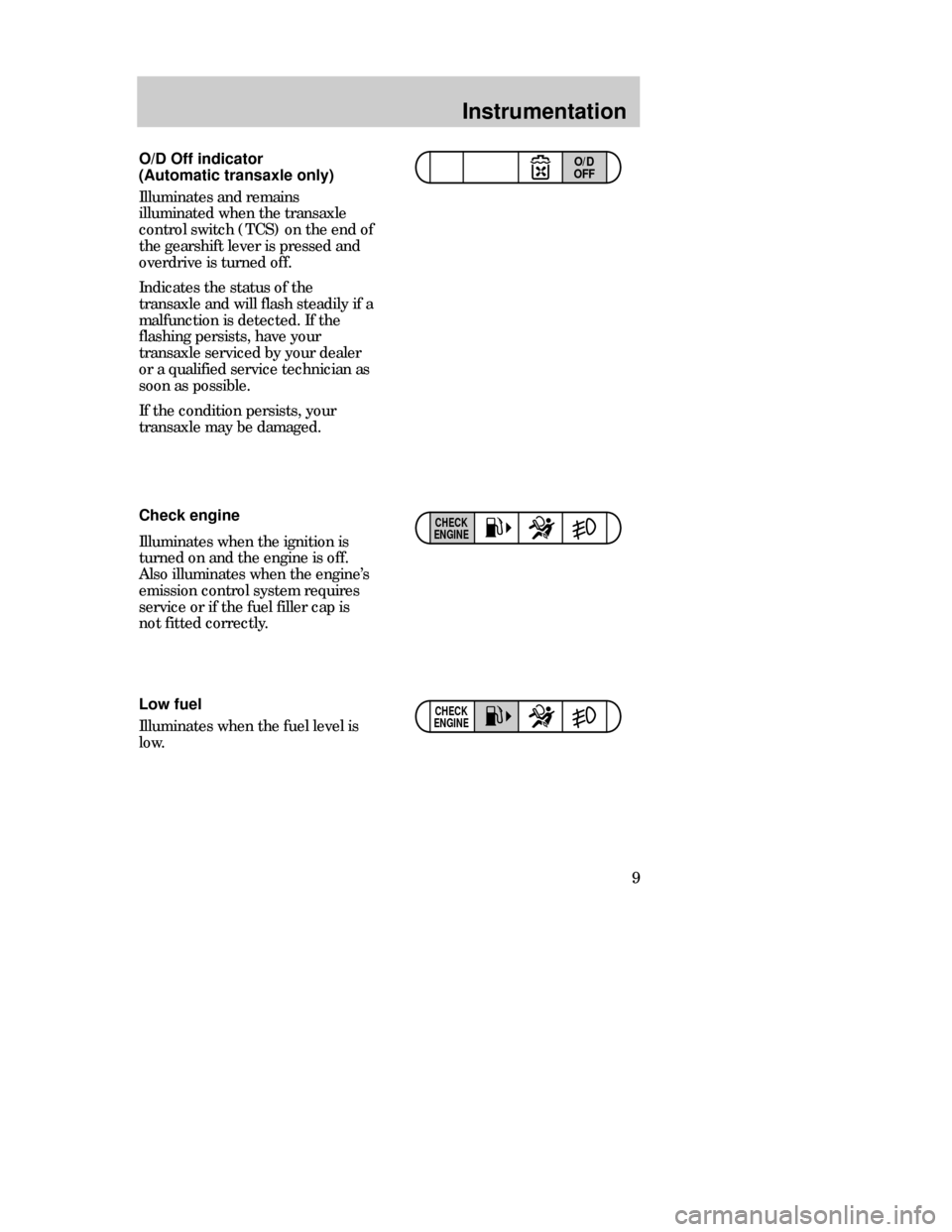 Instrumentation

O/D Off indicator
(Automatic transaxle only)

Illuminates and remains illuminated when the transaxle control switch (TCS) on the end of the gearshift lever is pressed and overdrive is turned off.

Indicates the status of the transaxle and will flash steadily if a malfunction is detected. If the flashing persists, have your transaxle serviced by your dealer or a qualified service technician as soon as possible.

If the condition persists, your transaxle may be damaged.

O/D OFF

Check engine

Illuminates when the ignition is turned on and the engine is off. Also illuminates when the engine's emission control system requires service or if the fuel filler cap is not fitted correctly.

CHECK ENGINE

Low fuel

Illuminates when the fuel level is low.

CHECK ENGINE

9

carmanualsonline.info